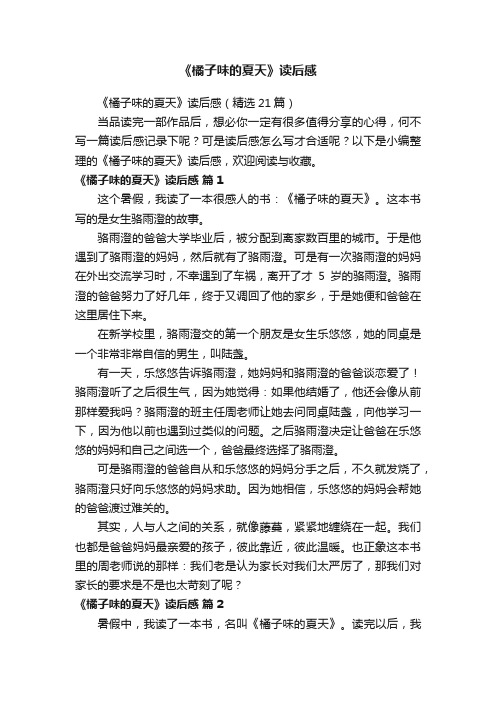 《橘子味的夏天》读后感

《橘子味的夏天》读后感（精选 21 篇）

当品读完一部作品后，想必你一定有很多值得分享的心得，何不写一篇读后感记录下呢？可是读后感怎么写才合适呢？以下是小编整理的《橘子味的夏天》读后感，欢迎阅读与收藏。

《橘子味的夏天》读后感 篇 1

这个暑假，我读了一本很感人的书：《橘子味的夏天》。这本书写的是女生骆雨澄的故事。

骆雨澄的爸爸大学毕业后，被分配到离家数百里的城市。于是他遇到了骆雨澄的妈妈，然后就有了骆雨澄。可是有一次骆雨澄的妈妈在外出交流学习时，不幸遇到了车祸，离开了才 5 岁的骆雨澄。骆雨澄的爸爸努力了好几年，终于又调回了他的家乡，于是她便和爸爸在这里居住下来。

在新学校里，骆雨澄交的第一个朋友是女生乐悠悠，她的同桌是一个非常非常自信的男生，叫陆盏。

有一天，乐悠悠告诉骆雨澄，她妈妈和骆雨澄的爸爸谈恋爱了！骆雨澄听了之后很生气，因为她觉得：如果他结婚了，他还会像从前那样爱我吗？骆雨澄的班主任周老师让她去问同桌陆盏，向他学习一下，因为他以前也遇到过类似的问题。之后骆雨澄决定让爸爸在乐悠悠的妈妈和自己之间选一个，爸爸最终选择了骆雨澄。

可是骆雨澄的爸爸自从和乐悠悠的妈妈分手之后，不久就发烧了，骆雨澄只好向乐悠悠的妈妈求助。因为她相信，乐悠悠的妈妈会帮她的爸爸渡过难关的。

其实，人与人之间的关系，就像藤蔓，紧紧地缠绕在一起。我们也都是爸爸妈妈最亲爱的孩子，彼此靠近，彼此温暖。也正象这本书里的周老师说的那样：我们老是认为家长对我们太严厉了，那我们对家长的要求是不是也太苛刻了呢？

《橘子味的夏天》读后感 篇 2

暑假中，我读了一本书，名叫《橘子味的夏天》。读完以后，我